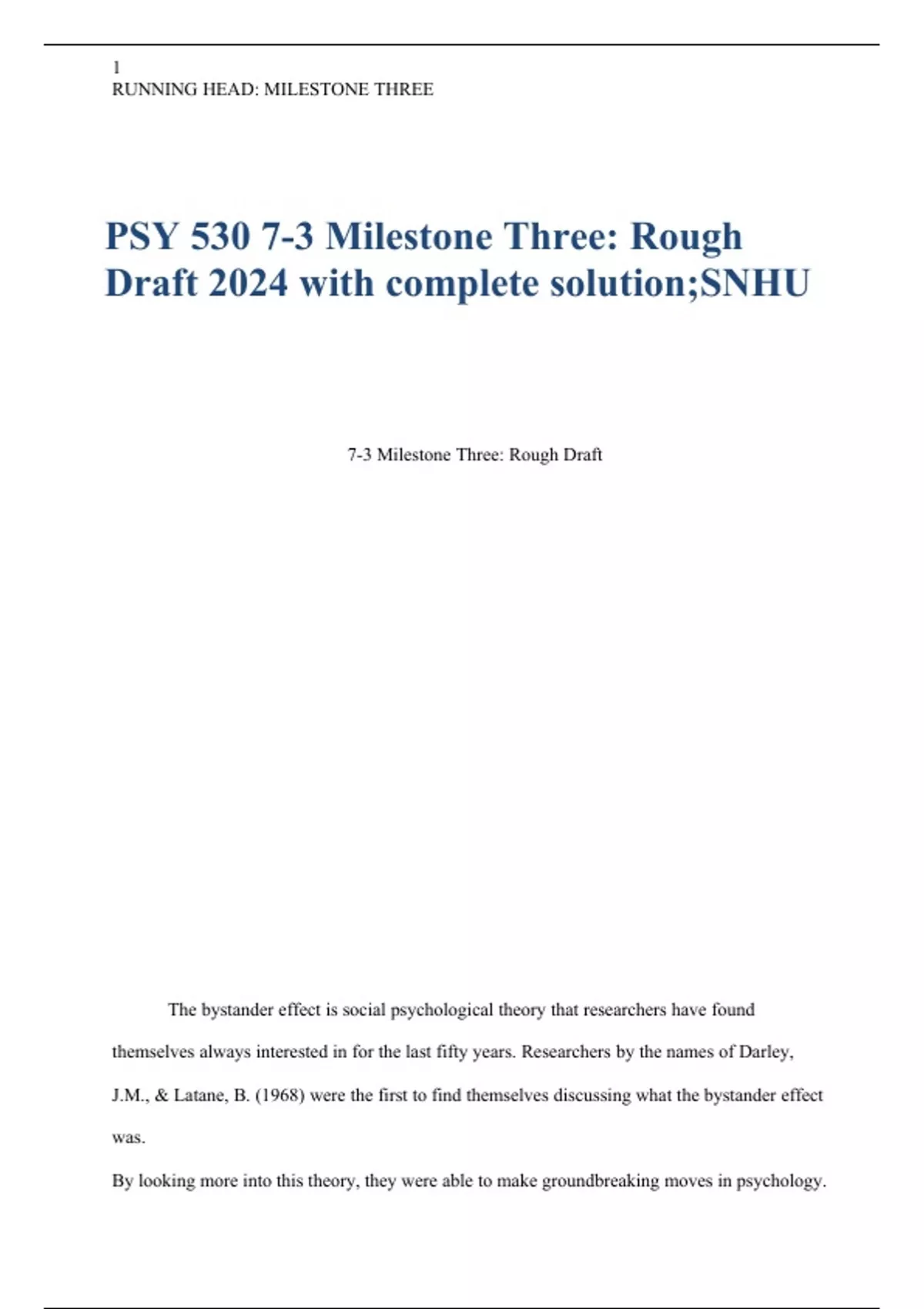 1
RUNNING HEAD: MILESTONE THREE

PSY 530 7-3 Milestone Three: Rough Draft 2024 with complete solution;SNHU

7-3 Milestone Three: Rough Draft

The bystander effect is social psychological theory that researchers have found themselves always interested in for the last fifty years. Researchers by the names of Darley, J.M., & Latane, B. (1968) were the first to find themselves discussing what the bystander effect was.

By looking more into this theory, they were able to make groundbreaking moves in psychology.